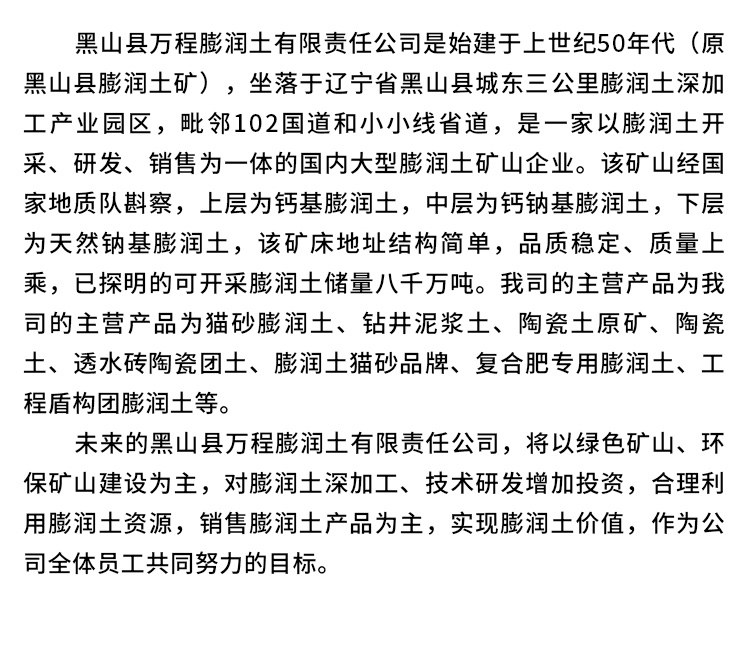 黑山县万程膨润土有限责任公司是始建于上世纪50年代（原黑山县膨润土矿），坐落于辽宁省黑山县城东三公里膨润土深加工产业园区，毗邻102国道和小小线省道，是一家以膨润土开采、研发、销售为一体的国内大型膨润土矿山企业。该矿山经国家地质队斟察，上层为钙基膨润土，中层为钙钠基膨润土，下层为天然钠基膨润土，该矿床地址结构简单，品质稳定、质量上乘，已探明的可开采膨润土储量八千万吨。我司的主营产品为我司的主营产品为猫砂膨润土、钻井泥浆土、陶瓷土原矿、陶瓷土、透水砖陶瓷团土、膨润土猫砂品牌、复合肥专用膨润土、工程盾构团膨润土等。

未来的黑山县万程膨润土有限责任公司，将以绿色矿山、环保矿山建设为主，对膨润土深加工、技术研发增加投资，合理利用膨润土资源，销售膨润土产品为主，实现膨润土价值，作为公司全体员工共同努力的目标。